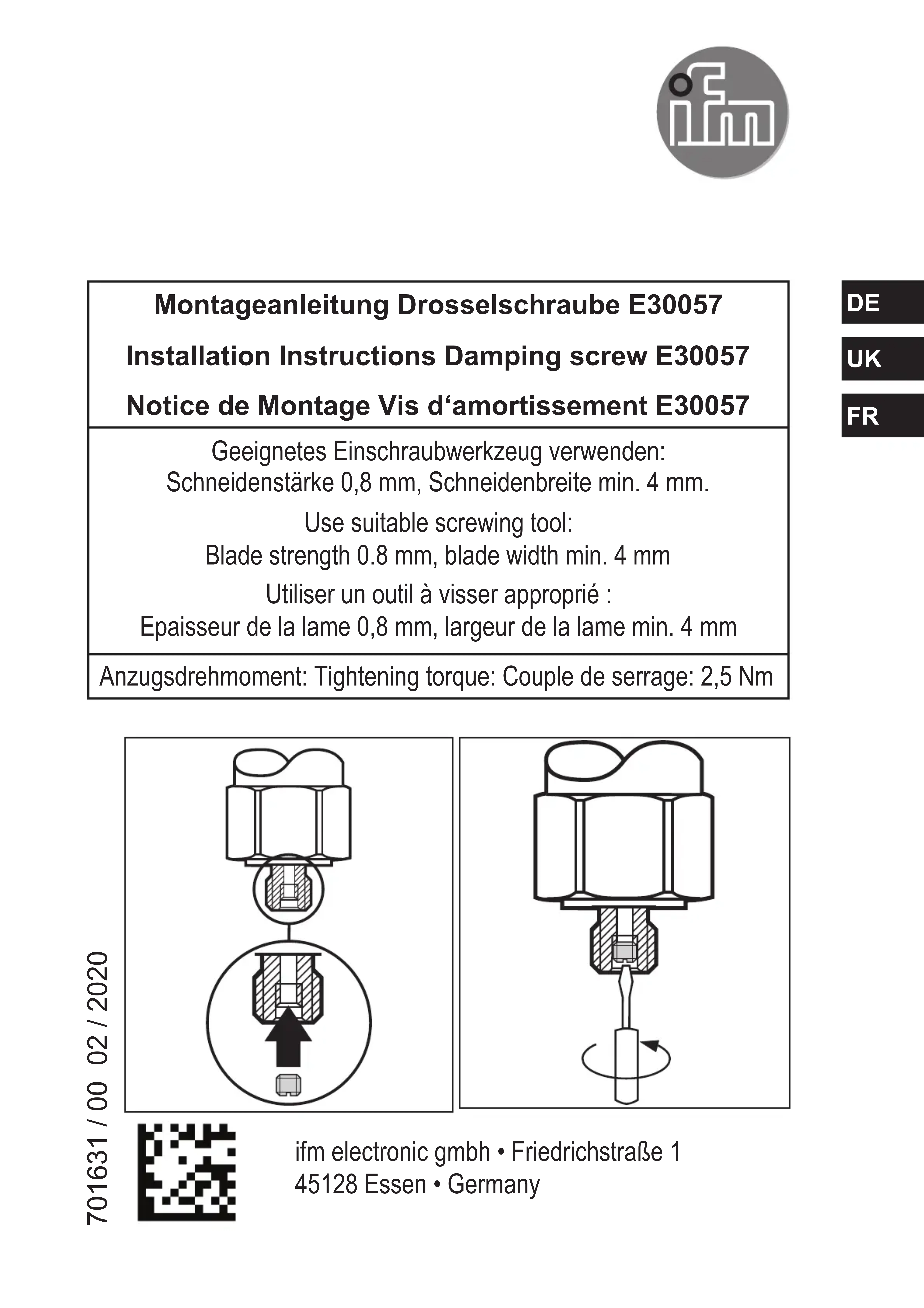 ifm

DE

UK

FR

Montageanleitung Drosselschraube E30057

Installation Instructions Damping screw E30057

Notice de Montage Vis d‘amortissement E30057

Geeignetes Einschraubwerkzeug verwenden:
Schneidenstärke 0,8 mm, Schneidenbreite min. 4 mm.

Use suitable screwing tool:
Blade strength 0.8 mm, blade width min. 4 mm

Utiliser un outil à visser approprié :
Epaisseur de la lame 0,8 mm, largeur de la lame min. 4 mm

Anzugsdrehmoment: Tightening torque: Couple de serrage: 2,5 Nm

701631 / 00 02 / 2020

ifm electronic gmbh • Friedrichstraße 1
45128 Essen • Germany